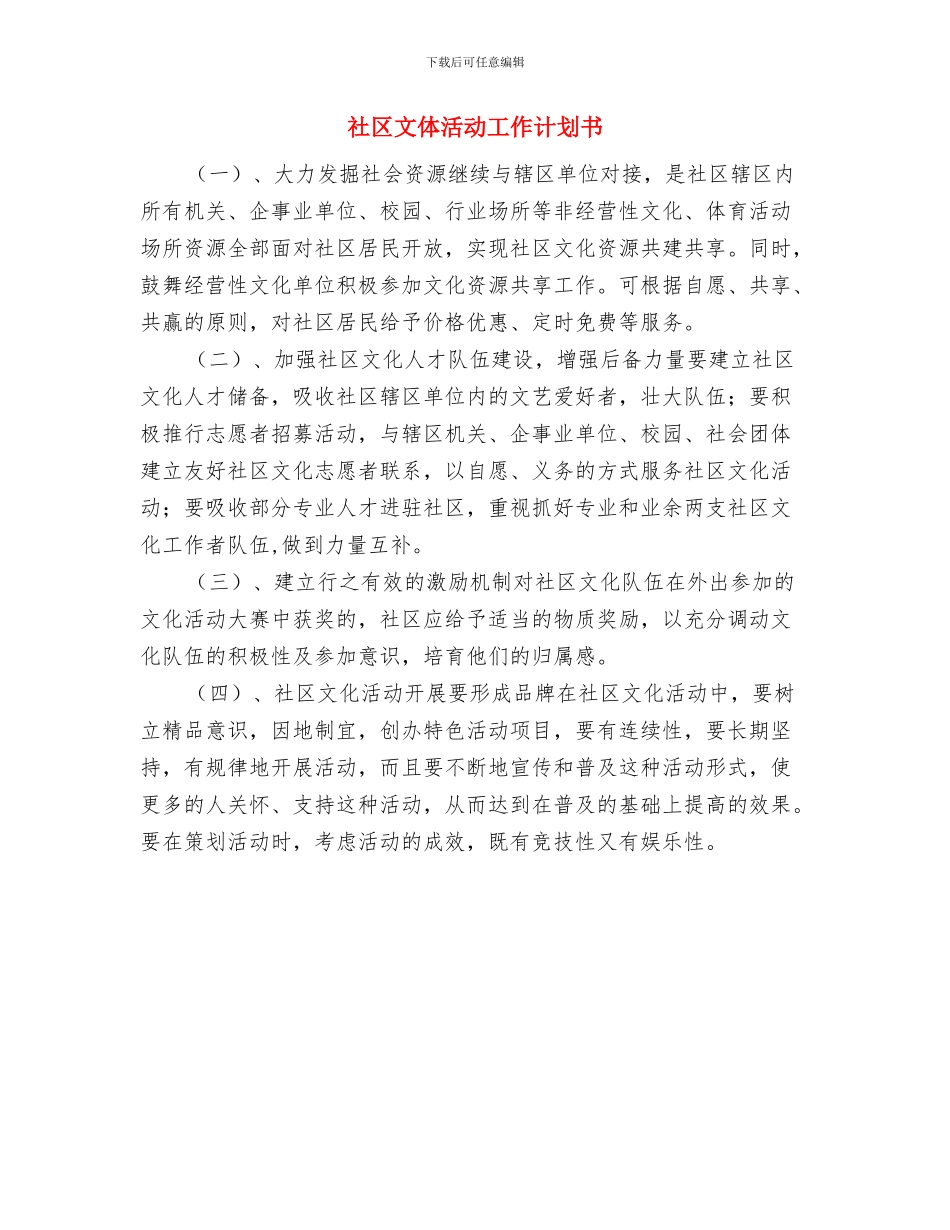 下载后可任意编辑

社区文体活动工作计划书

（一）、大力发掘社会资源继续与辖区单位对接，是社区辖区内所有机关、企事业单位、校园、行业场所等非经营性文化、体育活动场所资源全部面对社区居民开放，实现社区文化资源共建共享。同时，鼓舞经营性文化单位积极参加文化资源共享工作。可根据自愿、共享、共赢的原则，对社区居民给予价格优惠、定时免费等服务。

（二）、加强社区文化人才队伍建设，增强后备力量要建立社区文化人才储备，吸收社区辖区单位内的文艺爱好者，壮大队伍；要积极推行志愿者招募活动，与辖区机关、企事业单位、校园、社会团体建立友好社区文化志愿者联系，以自愿、义务的方式服务社区文化活动；要吸收部分专业人才进驻社区，重视抓好专业和业余两支社区文化工作者队伍,做到力量互补。

（三）、建立行之有效的激励机制对社区文化队伍在外出参加的文化活动大赛中获奖的，社区应给予适当的物质奖励，以充分调动文化队伍的积极性及参加意识，培育他们的归属感。

（四）、社区文化活动开展要形成品牌在社区文化活动中，要树立精品意识，因地制宜，创办特色活动项目，要有连续性，要长期坚持，有规律地开展活动，而且要不断地宣传和普及这种活动形式，使更多的人关怀、支持这种活动，从而达到在普及的基础上提高的效果。要在策划活动时，考虑活动的成效，既有竞技性又有娱乐性。